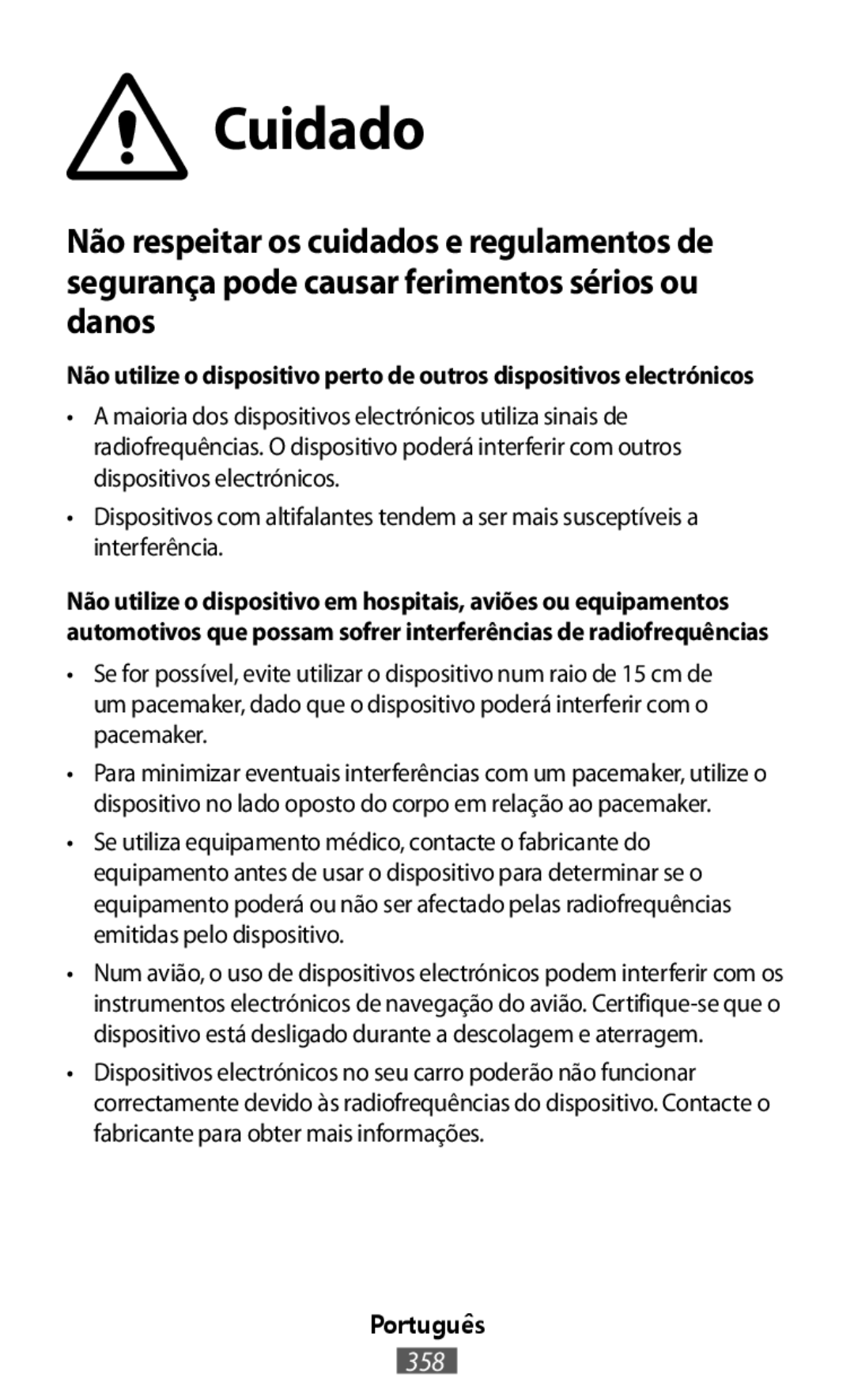 Cuidado

Não respeitar os cuidados e regulamentos de segurança pode causar ferimentos sérios ou danos

Não utilize o dispositivo perto de outros dispositivos electrónicos

• A maioria dos dispositivos electrónicos utiliza sinais de radiofrequências. O dispositivo poderá interferir com outros dispositivos electrónicos.

• Dispositivos com altifalantes tendem a ser mais susceptíveis a interferência.

Não utilize o dispositivo em hospitais, aviões ou equipamentos automotivos que possam sofrer interferências de radiofrequências

• Se for possível, evite utilizar o dispositivo num raio de 15 cm de um pacemaker, dado que o dispositivo poderá interferir com o pacemaker.

• Para minimizar eventuais interferências com um pacemaker, utilize o dispositivo no lado oposto do corpo em relação ao pacemaker.

• Se utiliza equipamento médico, contacte o fabricante do equipamento antes de usar o dispositivo para determinar se o equipamento poderá ou não ser afectado pelas radiofrequências emitidas pelo dispositivo.

• Num avião, o uso de dispositivos electrónicos podem interferir com os instrumentos electrónicos de navegação do avião. Certifique-se que o dispositivo está desligado durante a descolagem e aterragem.

• Dispositivos electrónicos no seu carro poderão não funcionar correctamente devido às radiofrequências do dispositivo. Contacte o fabricante para obter mais informações.

Português
358